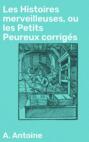 Les Histoires merveilleuses, ou les Petits Peureux corrigés

A. Antoine